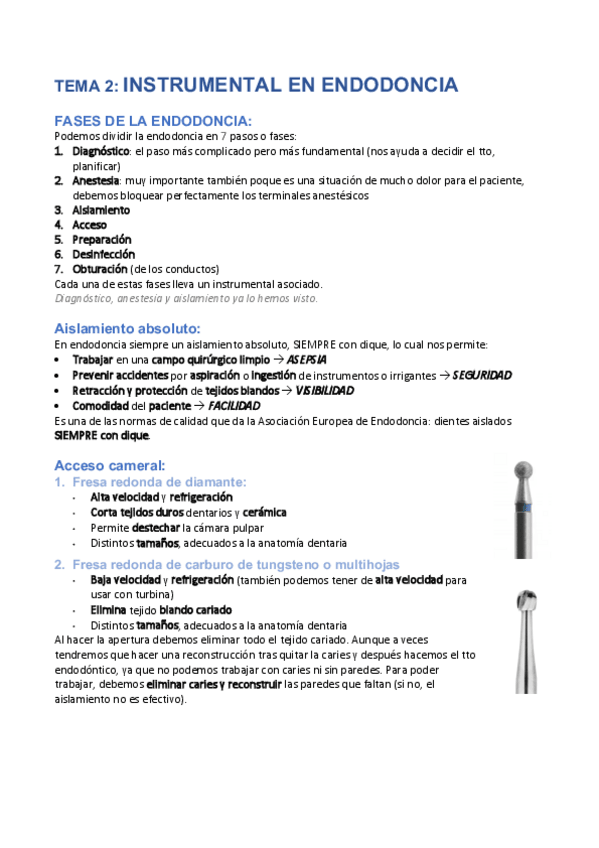 TEMA 2: INSTRUMENTAL EN ENDODONCIA

FASES DE LA ENDODONCIA:
Podemos dividir la endodoncia en 7 pasos o fases:
1. Diagnóstico: el paso más complicado pero más fundamental (nos ayuda a decidir el tto, planificar)
2. Anestesia: muy importante también poque es una situación de mucho dolor para el paciente, debemos bloquear perfectamente los terminales anestésicos
3. Aislamiento
4. Acceso
5. Preparación
6. Desinfección
7. Obturación (de los conductos)
Cada una de estas fases lleva un instrumental asociado.
Diagnóstico, anestesia y aislamiento ya lo hemos visto.

Aislamiento absoluto:
En endodoncia siempre un aislamiento absoluto, SIEMPRE con dique, lo cual nos permite:
• Trabajar en una campo quirúrgico limpio → ASEPSIA
• Prevenir accidentes por aspiración o ingestión de instrumentos o irrigantes → SEGURIDAD
• Retracción y protección de tejidos blandos → VISIBILIDAD
• Comodidad del paciente → FACILIDAD
Es una de las normas de calidad que da la Asociación Europea de Endodoncia: dientes aislados SIEMPRE con dique.

Acceso cameral:
1. Fresa redonda de diamante:
- Alta velocidad y refrigeración
- Corta tejidos duros dentarios y cerámica
- Permite destechar la cámara pulpar
- Distintos tamaños, adecuados a la anatomía dentaria
2. Fresa redonda de carburo de tungsteno o multihojas
- Baja velocidad y refrigeración (también podemos tener de alta velocidad para usar con turbina)
- Elimina tejido blando cariado
- Distintos tamaños, adecuados a la anatomía dentaria
Al hacer la apertura debemos eliminar todo el tejido cariado. Aunque a veces tendremos que hacer una reconstrucción tras quitar la caries y después hacemos el tto endodóntico, ya que no podemos trabajar con caries ni sin paredes. Para poder trabajar, debemos eliminar caries y reconstruir las paredes que faltan (si no, el aislamiento no es efectivo).